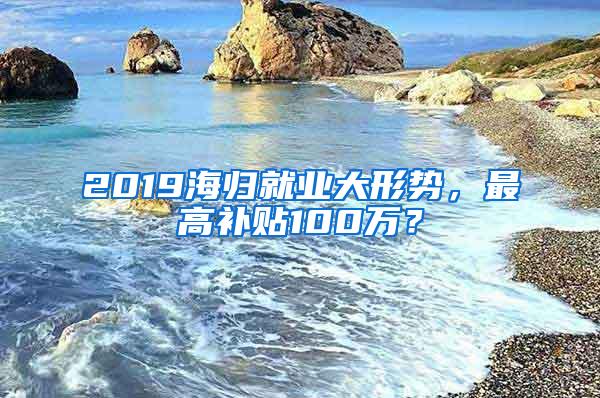 2019海归就业大形势，最高补贴100万？